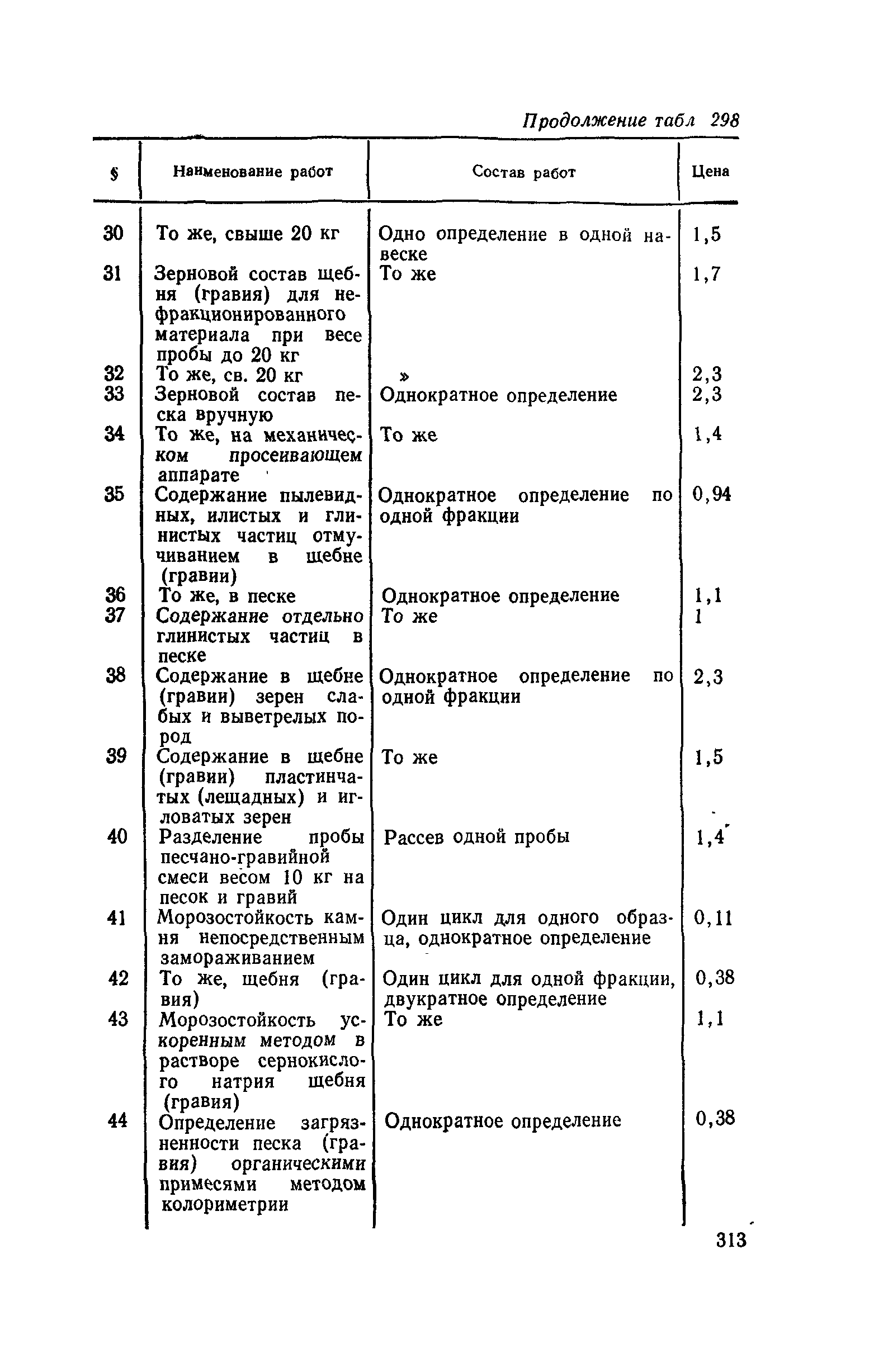 Продолжение табл 298

| § | Наименование работ | Состав работ | Цена |
|---|---|---|---|
| 30 | То же, свыше 20 кг | Одно определение в одной навеске | 1,5 |
| 31 | Зерновой состав щебня (гравия) для нефракционированного материала при весе пробы до 20 кг | То же | 1,7 |
| 32 | То же, св. 20 кг | » | 2,3 |
| 33 | Зерновой состав песка вручную | Однократное определение | 2,3 |
| 34 | То же, на механическом просеивающем аппарате | То же | 1,4 |
| 35 | Содержание пылевидных, илистых и глинистых частиц отмучиванием в щебне (гравии) | Однократное определение по одной фракции | 0,94 |
| 36 | То же, в песке | Однократное определение | 1,1 |
| 37 | Содержание отдельно глинистых частиц в песке | То же | 1 |
| 38 | Содержание в щебне (гравии) зерен слабых и выветрелых пород | Однократное определение по одной фракции | 2,3 |
| 39 | Содержание в щебне (гравии) пластинчатых (лещадных) и игловатых зерен | То же | 1,5 |
| 40 | Разделение пробы песчано-гравийной смеси весом 10 кг на песок и гравий | Рассев одной пробы | 1,4 |
| 41 | Морозостойкость камня непосредственным замораживанием | Один цикл для одного образца, однократное определение | 0,11 |
| 42 | То же, щебня (гравия) | Один цикл для одной фракции, двукратное определение | 0,38 |
| 43 | Морозостойкость ускоренным методом в растворе сернокислого натрия щебня (гравия) | То же | 1,1 |
| 44 | Определение загрязненности песка (гравия) органическими примесями методом колориметрии | Однократное определение | 0,38 |

313